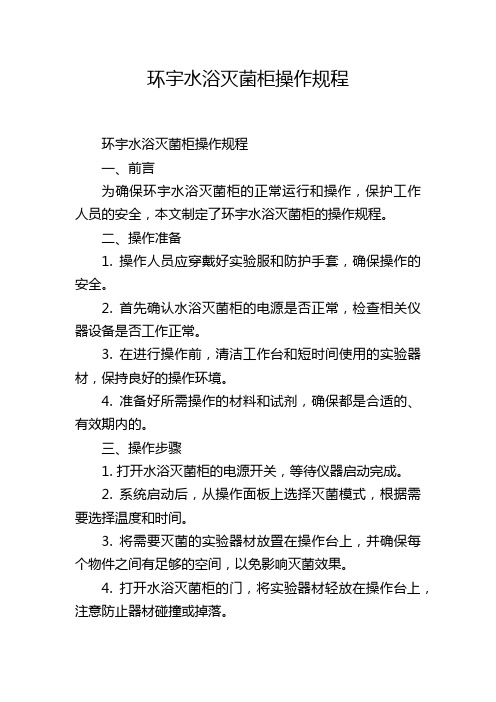 环宇水浴灭菌柜操作规程

环宇水浴灭菌柜操作规程

一、前言

为确保环宇水浴灭菌柜的正常运行和操作，保护工作人员的安全，本文制定了环宇水浴灭菌柜的操作规程。

二、操作准备

1. 操作人员应穿戴好实验服和防护手套，确保操作的安全。

2. 首先确认水浴灭菌柜的电源是否正常，检查相关仪器设备是否工作正常。

3. 在进行操作前，清洁工作台和短时间使用的实验器材，保持良好的操作环境。

4. 准备好所需操作的材料和试剂，确保都是合适的、有效期内的。

三、操作步骤

1. 打开水浴灭菌柜的电源开关，等待仪器启动完成。

2. 系统启动后，从操作面板上选择灭菌模式，根据需要选择温度和时间。

3. 将需要灭菌的实验器材放置在操作台上，并确保每个物件之间有足够的空间，以免影响灭菌效果。

4. 打开水浴灭菌柜的门，将实验器材轻放在操作台上，注意防止器材碰撞或掉落。